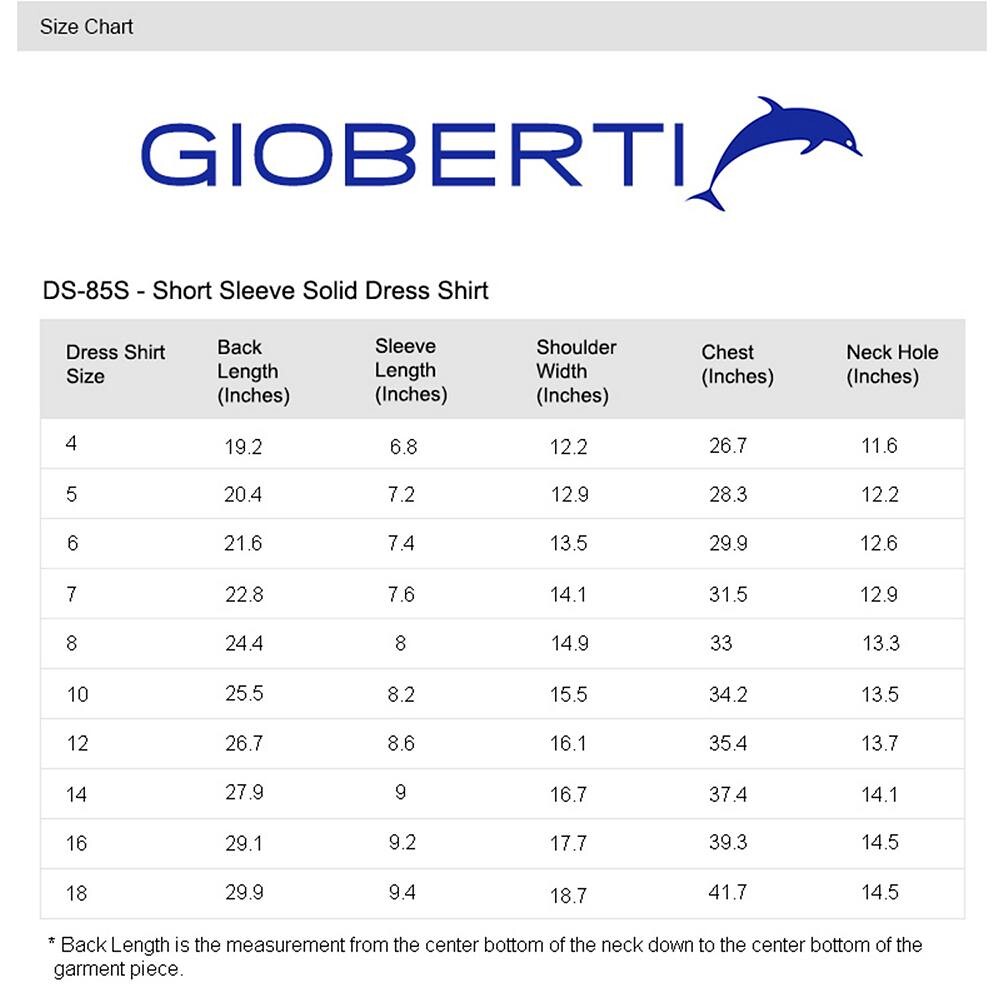 Size Chart

GIOBERTI

DS-85S - Short Sleeve Solid Dress Shirt

| Dress Shirt Size | Back Length (Inches) | Sleeve Length (Inches) | Shoulder Width (Inches) | Chest (Inches) | Neck Hole (Inches) |
|---|---|---|---|---|---|
| 4 | 19.2 | 6.8 | 12.2 | 26.7 | 11.6 |
| 5 | 20.4 | 7.2 | 12.9 | 28.3 | 12.2 |
| 6 | 21.6 | 7.4 | 13.5 | 29.9 | 12.6 |
| 7 | 22.8 | 7.6 | 14.1 | 31.5 | 12.9 |
| 8 | 24.4 | 8 | 14.9 | 33 | 13.3 |
| 10 | 25.5 | 8.2 | 15.5 | 34.2 | 13.5 |
| 12 | 26.7 | 8.6 | 16.1 | 35.4 | 13.7 |
| 14 | 27.9 | 9 | 16.7 | 37.4 | 14.1 |
| 16 | 29.1 | 9.2 | 17.7 | 39.3 | 14.5 |
| 18 | 29.9 | 9.4 | 18.7 | 41.7 | 14.5 |

* Back Length is the measurement from the center bottom of the neck down to the center bottom of the garment piece.